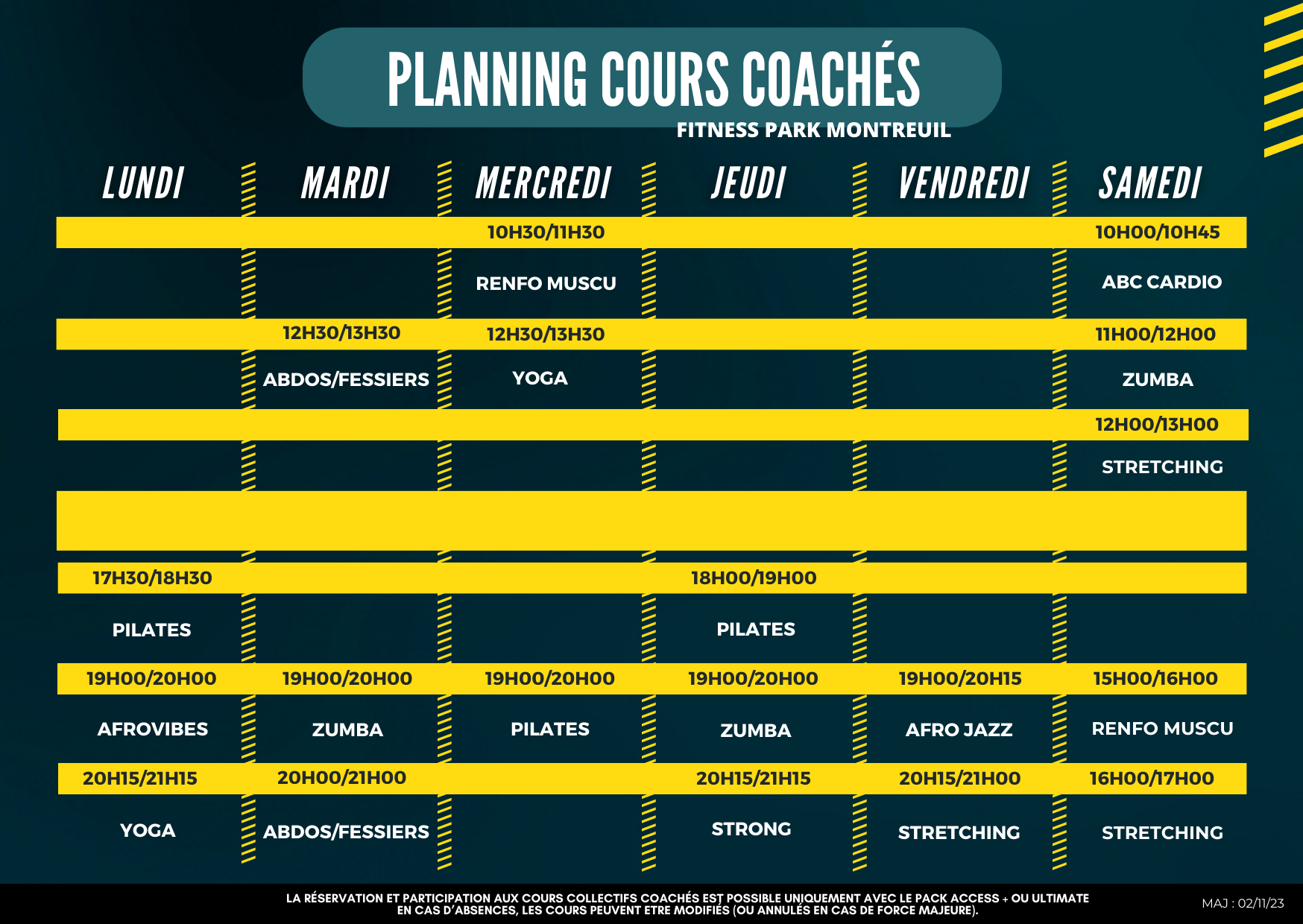 PLANNING COURS COACHÉS
FITNESS PARK MONTREUIL

| LUNDI | MARDI | MERCREDI | JEUDI | VENDREDI | SAMEDI |
|---|---|---|---|---|---|
| | | 10H30/11H30 | | | 10H00/10H45 |
| | | RENFO MUSCU | | | ABC CARDIO |
| | 12H30/13H30 | 12H30/13H30 | | | 11H00/12H00 |
| | ABDOS/FESSIERS | YOGA | | | ZUMBA |
| | | | | | 12H00/13H00 |
| | | | | | STRETCHING |
| 17H30/18H30 | | | 18H00/19H00 | | |
| PILATES | | | PILATES | | |
| 19H00/20H00 | 19H00/20H00 | 19H00/20H00 | 19H00/20H00 | 19H00/20H15 | 15H00/16H00 |
| AFROVIBES | ZUMBA | PILATES | ZUMBA | AFRO JAZZ | RENFO MUSCU |
| 20H15/21H15 | 20H00/21H00 | | 20H15/21H15 | 20H15/21H00 | 16H00/17H00 |
| YOGA | ABDOS/FESSIERS | | STRONG | STRETCHING | STRETCHING |

LA RÉSERVATION ET PARTICIPATION AUX COURS COLLECTIFS COACHÉS EST POSSIBLE UNIQUEMENT AVEC LE PACK ACCESS + OU ULTIMATE
EN CAS D'ABSENCES, LES COURS PEUVENT ETRE MODIFIÉS (OU ANNULÉS EN CAS DE FORCE MAJEURE).

MAJ : 02/11/23